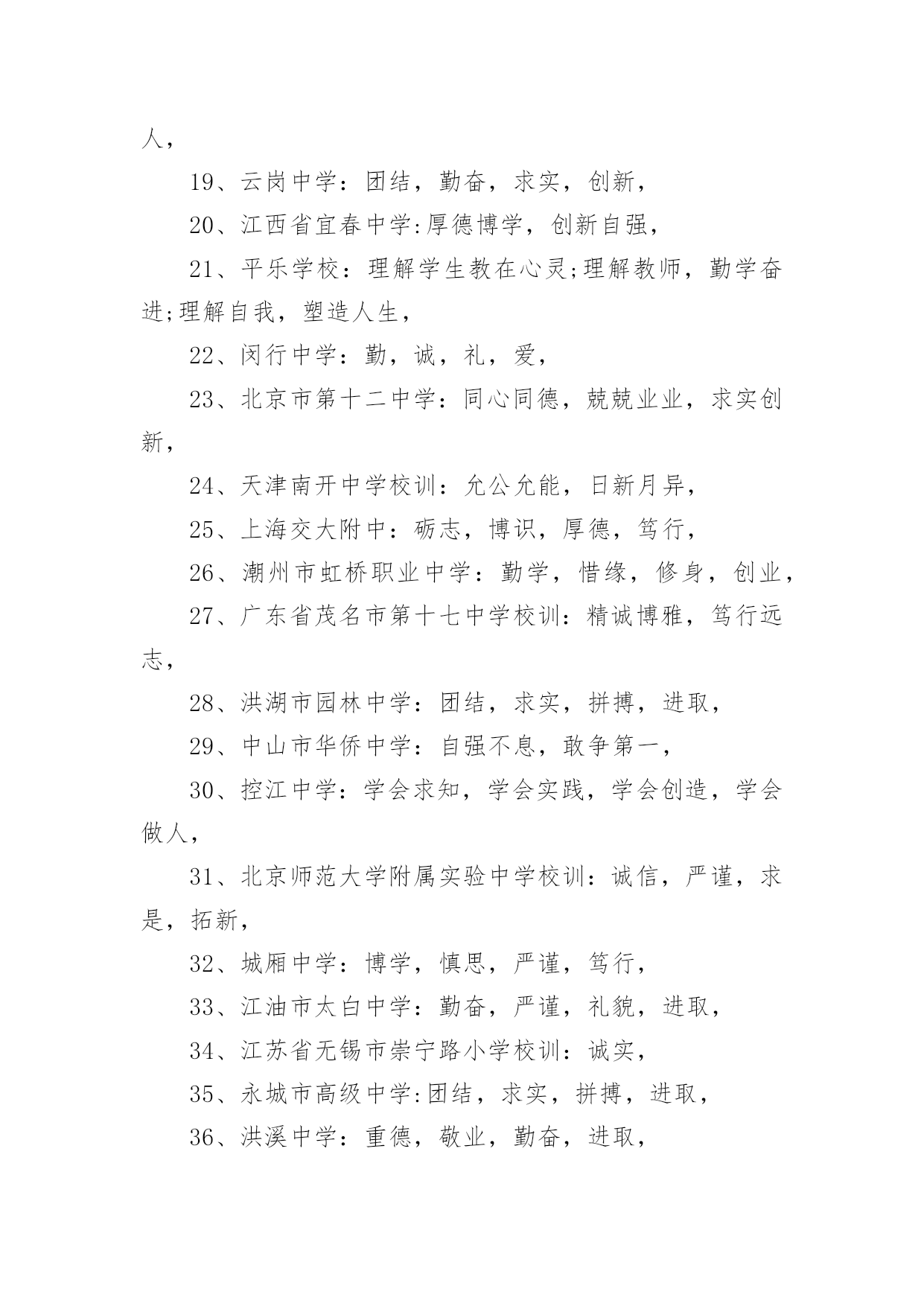 人，

19、云岗中学：团结，勤奋，求实，创新，

20、江西省宜春中学:厚德博学，创新自强，

21、平乐学校：理解学生教在心灵;理解教师，勤学奋进;理解自我，塑造人生，

22、闵行中学：勤，诚，礼，爱，

23、北京市第十二中学：同心同德，兢兢业业，求实创新，

24、天津南开中学校训：允公允能，日新月异，

25、上海交大附中：砺志，博识，厚德，笃行，

26、潮州市虹桥职业中学：勤学，惜缘，修身，创业，

27、广东省茂名市第十七中学校训：精诚博雅，笃行远志，

28、洪湖市园林中学：团结，求实，拼搏，进取，

29、中山市华侨中学：自强不息，敢争第一，

30、控江中学：学会求知，学会实践，学会创造，学会做人，

31、北京师范大学附属实验中学校训：诚信，严谨，求是，拓新，

32、城厢中学：博学，慎思，严谨，笃行，

33、江油市太白中学：勤奋，严谨，礼貌，进取，

34、江苏省无锡市崇宁路小学校训：诚实，

35、永城市高级中学:团结，求实，拼搏，进取，

36、洪溪中学：重德，敬业，勤奋，进取，